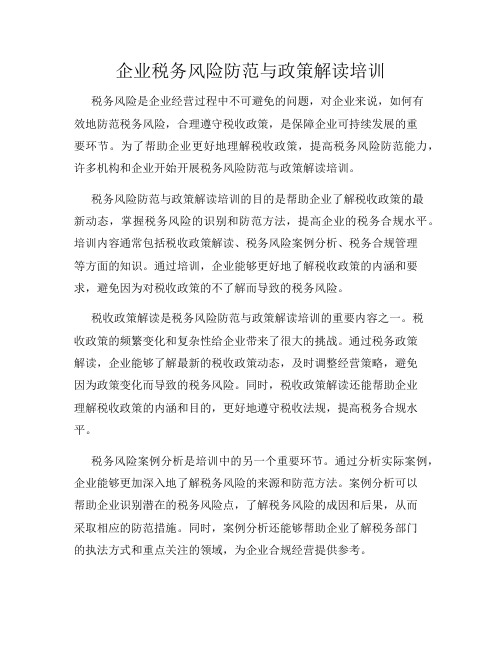 企业税务风险防范与政策解读培训

税务风险是企业经营过程中不可避免的问题，对企业来说，如何有效地防范税务风险，合理遵守税收政策，是保障企业可持续发展的重要环节。为了帮助企业更好地理解税收政策，提高税务风险防范能力，许多机构和企业开始开展税务风险防范与政策解读培训。

税务风险防范与政策解读培训的目的是帮助企业了解税收政策的最新动态，掌握税务风险的识别和防范方法，提高企业的税务合规水平。培训内容通常包括税收政策解读、税务风险案例分析、税务合规管理等方面的知识。通过培训，企业能够更好地了解税收政策的内涵和要求，避免因为对税收政策的不了解而导致的税务风险。

税收政策解读是税务风险防范与政策解读培训的重要内容之一。税收政策的频繁变化和复杂性给企业带来了很大的挑战。通过税务政策解读，企业能够了解最新的税收政策动态，及时调整经营策略，避免因为政策变化而导致的税务风险。同时，税收政策解读还能帮助企业理解税收政策的内涵和目的，更好地遵守税收法规，提高税务合规水平。

税务风险案例分析是培训中的另一个重要环节。通过分析实际案例，企业能够更加深入地了解税务风险的来源和防范方法。案例分析可以帮助企业识别潜在的税务风险点，了解税务风险的成因和后果，从而采取相应的防范措施。同时，案例分析还能够帮助企业了解税务部门的执法方式和重点关注的领域，为企业合规经营提供参考。